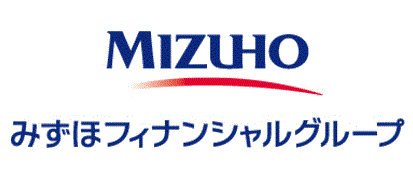 MIZUHO

みずほフィナンシャルグループ